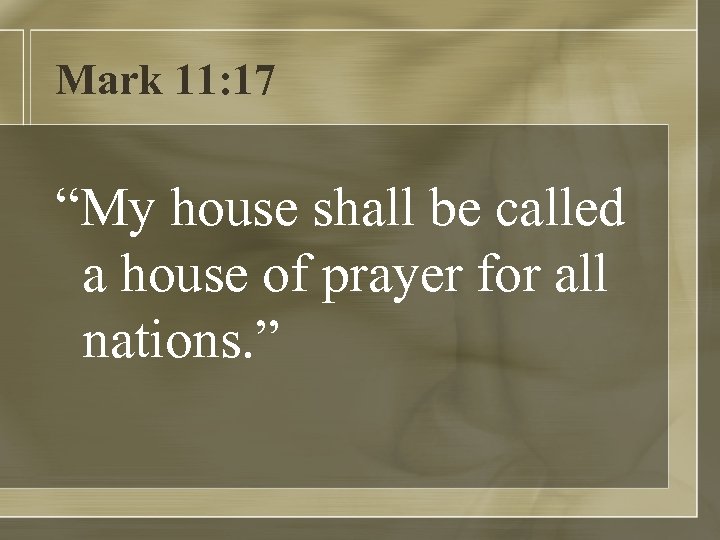 Mark 11:17

“My house shall be called a house of prayer for all nations.”